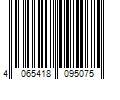 4 065418 095075